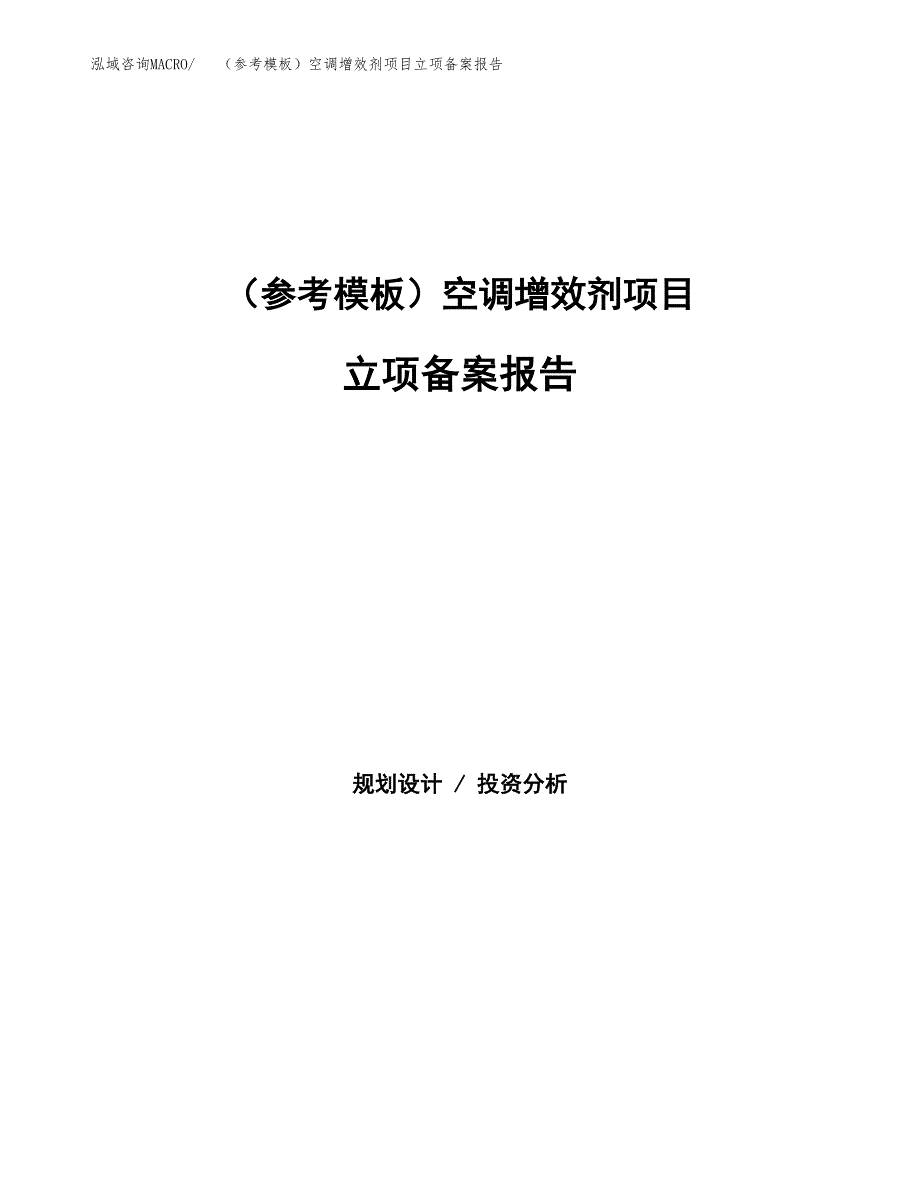 泓域咨询MACRO/　（参考模板）空调增效剂项目立项备案报告

（参考模板）空调增效剂项目

立项备案报告

规划设计 / 投资分析